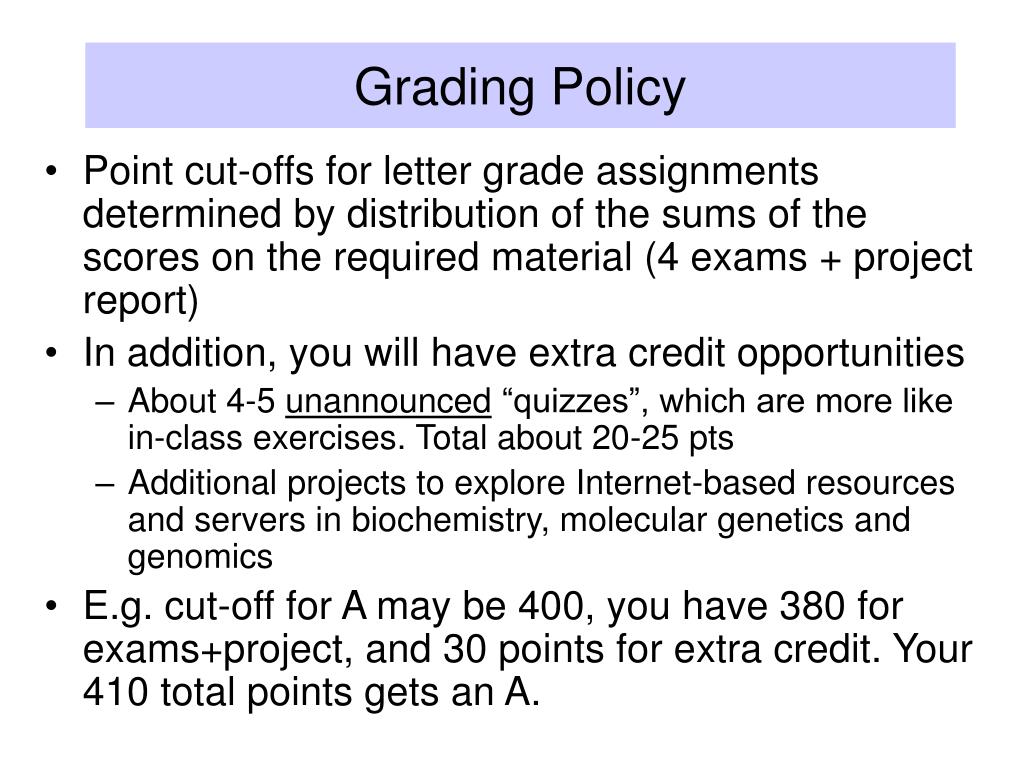 Grading Policy

• Point cut-offs for letter grade assignments determined by distribution of the sums of the scores on the required material (4 exams + project report)

• In addition, you will have extra credit opportunities
– About 4-5 unannounced “quizzes”, which are more like in-class exercises. Total about 20-25 pts
– Additional projects to explore Internet-based resources and servers in biochemistry, molecular genetics and genomics

• E.g. cut-off for A may be 400, you have 380 for exams+project, and 30 points for extra credit. Your 410 total points gets an A.